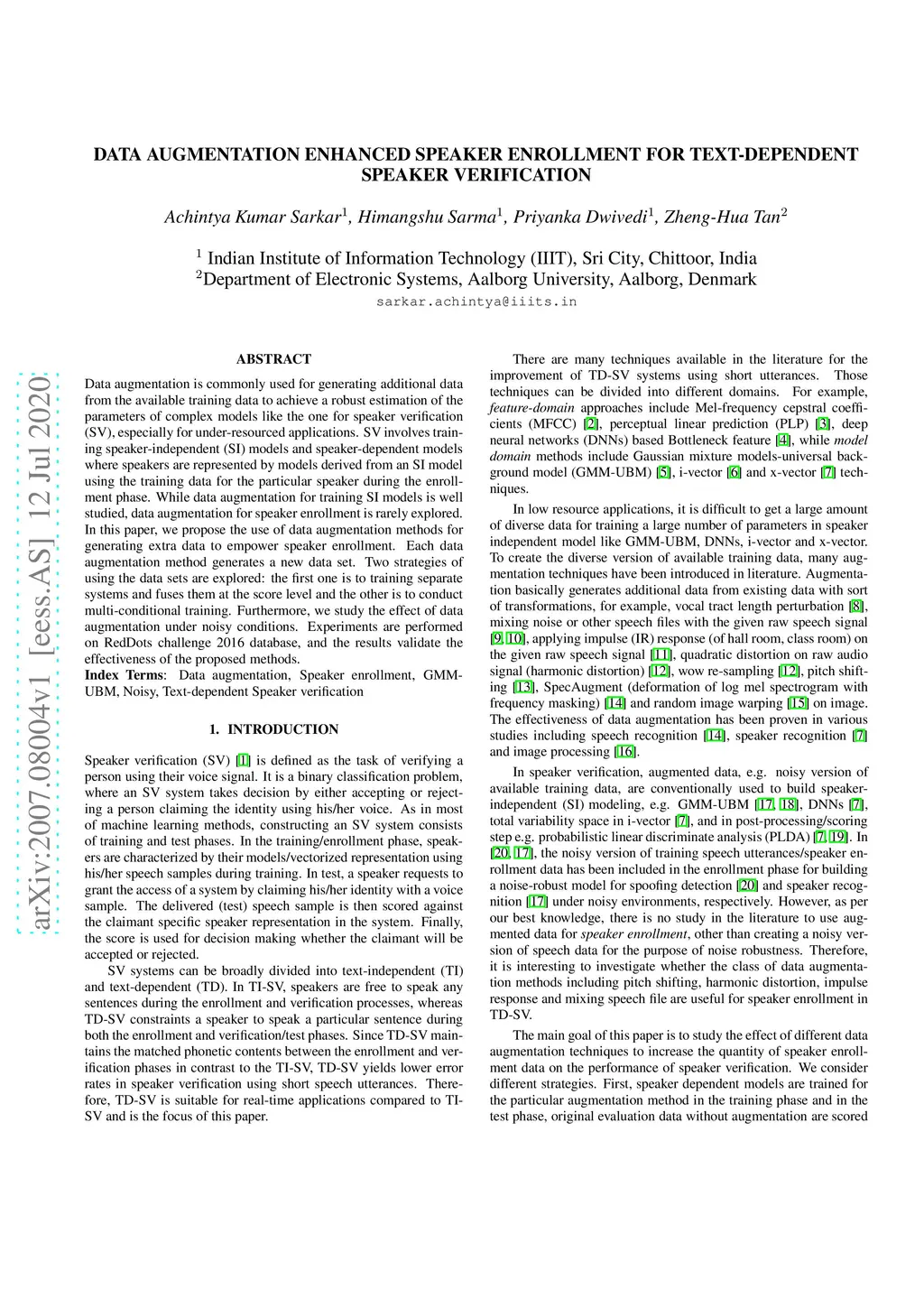 arXiv:2007.08004v1 [eess.AS] 12 Jul 2020

DATA AUGMENTATION ENHANCED SPEAKER ENROLLMENT FOR TEXT-DEPENDENT SPEAKER VERIFICATION

Achintya Kumar Sarkar$^1$, Himangshu Sarma$^1$, Priyanka Dwivedi$^1$, Zheng-Hua Tan$^2$

$^1$ Indian Institute of Information Technology (IIIT), Sri City, Chittoor, India
$^2$Department of Electronic Systems, Aalborg University, Aalborg, Denmark
sarkar.achintya@iiits.in

ABSTRACT

Data augmentation is commonly used for generating additional data from the available training data to achieve a robust estimation of the parameters of complex models like the one for speaker verification (SV), especially for under-resourced applications. SV involves training speaker-independent (SI) models and speaker-dependent models where speakers are represented by models derived from an SI model using the training data for the particular speaker during the enrollment phase. While data augmentation for training SI models is well studied, data augmentation for speaker enrollment is rarely explored. In this paper, we propose the use of data augmentation methods for generating extra data to empower speaker enrollment. Each data augmentation method generates a new data set. Two strategies of using the data sets are explored: the first one is to training separate systems and fuses them at the score level and the other is to conduct multi-conditional training. Furthermore, we study the effect of data augmentation under noisy conditions. Experiments are performed on RedDots challenge 2016 database, and the results validate the effectiveness of the proposed methods.
Index Terms: Data augmentation, Speaker enrollment, GMM-UBM, Noisy, Text-dependent Speaker verification

1. INTRODUCTION

Speaker verification (SV) [1] is defined as the task of verifying a person using their voice signal. It is a binary classification problem, where an SV system takes decision by either accepting or rejecting a person claiming the identity using his/her voice. As in most of machine learning methods, constructing an SV system consists of training and test phases. In the training/enrollment phase, speakers are characterized by their models/vectorized representation using his/her speech samples during training. In test, a speaker requests to grant the access of a system by claiming his/her identity with a voice sample. The delivered (test) speech sample is then scored against the claimant specific speaker representation in the system. Finally, the score is used for decision making whether the claimant will be accepted or rejected.

SV systems can be broadly divided into text-independent (TI) and text-dependent (TD). In TI-SV, speakers are free to speak any sentences during the enrollment and verification processes, whereas TD-SV constraints a speaker to speak a particular sentence during both the enrollment and verification/test phases. Since TD-SV maintains the matched phonetic contents between the enrollment and verification phases in contrast to the TI-SV, TD-SV yields lower error rates in speaker verification using short speech utterances. Therefore, TD-SV is suitable for real-time applications compared to TI-SV and is the focus of this paper.

There are many techniques available in the literature for the improvement of TD-SV systems using short utterances. Those techniques can be divided into different domains. For example, feature-domain approaches include Mel-frequency cepstral coefficients (MFCC) [2], perceptual linear prediction (PLP) [3], deep neural networks (DNNs) based Bottleneck feature [4], while model domain methods include Gaussian mixture models-universal background model (GMM-UBM) [5], i-vector [6] and x-vector [7] techniques.

In low resource applications, it is difficult to get a large amount of diverse data for training a large number of parameters in speaker independent model like GMM-UBM, DNNs, i-vector and x-vector. To create the diverse version of available training data, many augmentation techniques have been introduced in literature. Augmentation basically generates additional data from existing data with sort of transformations, for example, vocal tract length perturbation [8], mixing noise or other speech files with the given raw speech signal [9, 10], applying impulse (IR) response (of hall room, class room) on the given raw speech signal [11], quadratic distortion on raw audio signal (harmonic distortion) [12], wow re-sampling [12], pitch shifting [13], SpecAugment (deformation of log mel spectrogram with frequency masking) [14] and random image warping [15] on image. The effectiveness of data augmentation has been proven in various studies including speech recognition [14], speaker recognition [7] and image processing [16].

In speaker verification, augmented data, e.g. noisy version of available training data, are conventionally used to build speaker-independent (SI) modeling, e.g. GMM-UBM [17, 18], DNNs [7], total variability space in i-vector [7], and in post-processing/scoring step e.g. probabilistic linear discriminate analysis (PLDA) [7, 19]. In [20, 17], the noisy version of training speech utterances/speaker enrollment data has been included in the enrollment phase for building a noise-robust model for spoofing detection [20] and speaker recognition [17] under noisy environments, respectively. However, as per our best knowledge, there is no study in the literature to use augmented data for speaker enrollment, other than creating a noisy version of speech data for the purpose of noise robustness. Therefore, it is interesting to investigate whether the class of data augmentation methods including pitch shifting, harmonic distortion, impulse response and mixing speech file are useful for speaker enrollment in TD-SV.

The main goal of this paper is to study the effect of different data augmentation techniques to increase the quantity of speaker enrollment data on the performance of speaker verification. We consider different strategies. First, speaker dependent models are trained for the particular augmentation method in the training phase and in the test phase, original evaluation data without augmentation are scored